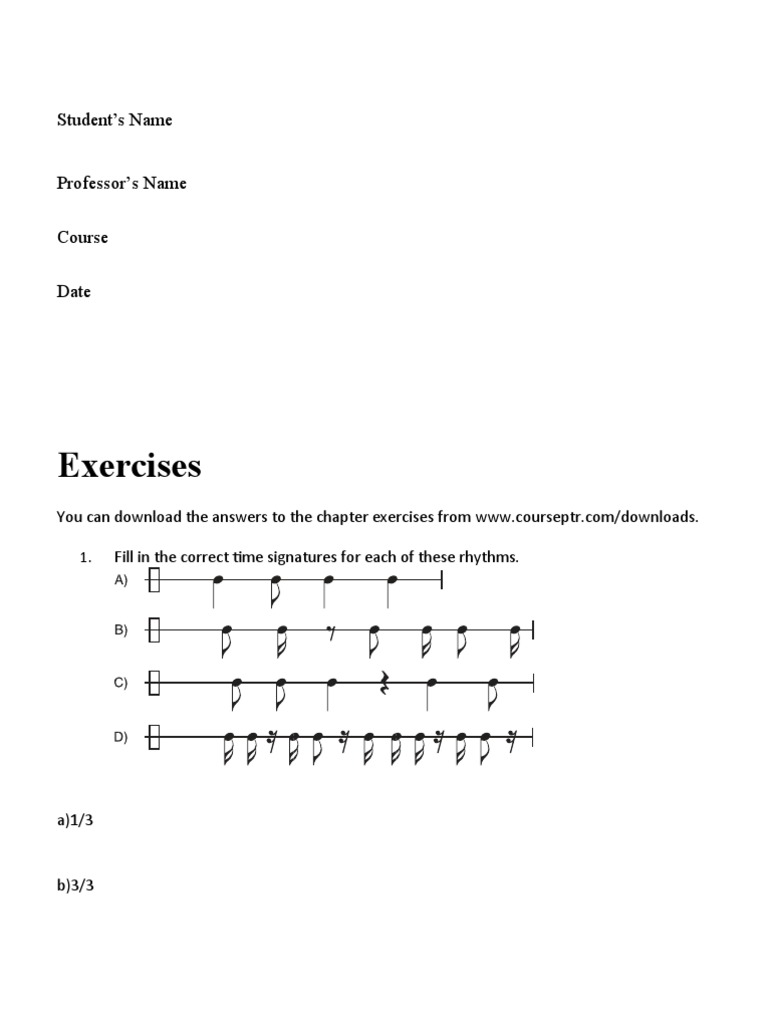 Student's Name

Professor's Name

Course

Date

Exercises

You can download the answers to the chapter exercises from www.courseptr.com/downloads.

1. Fill in the correct time signatures for each of these rhythms.

A)

B)

C)

D)

a)1/3

b)3/3